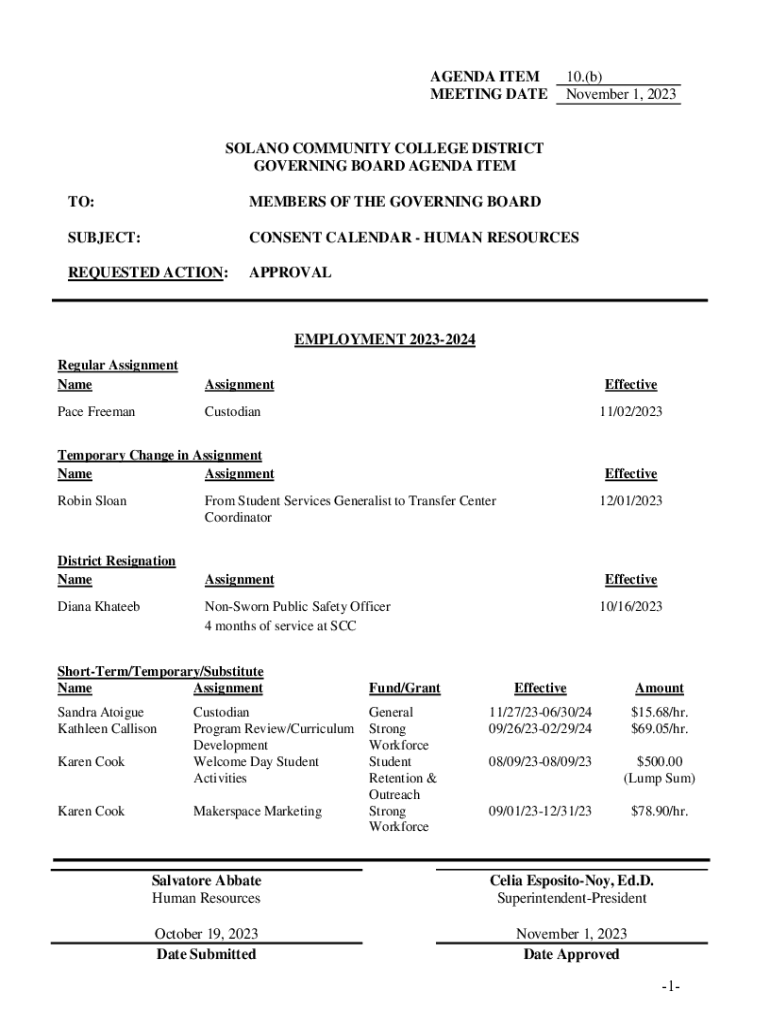 AGENDA ITEM 10.(b)
MEETING DATE November 1, 2023

SOLANO COMMUNITY COLLEGE DISTRICT
GOVERNING BOARD AGENDA ITEM

TO: MEMBERS OF THE GOVERNING BOARD

SUBJECT: CONSENT CALENDAR - HUMAN RESOURCES

REQUESTED ACTION: APPROVAL

EMPLOYMENT 2023-2024

Regular Assignment

| Name | Assignment | Effective |
|---|---|---|
| Pace Freeman | Custodian | 11/02/2023 |

Temporary Change in Assignment

| Name | Assignment | Effective |
|---|---|---|
| Robin Sloan | From Student Services Generalist to Transfer Center Coordinator | 12/01/2023 |

District Resignation

| Name | Assignment | Effective |
|---|---|---|
| Diana Khateeb | Non-Sworn Public Safety Officer 4 months of service at SCC | 10/16/2023 |

Short-Term/Temporary/Substitute

| Name | Assignment | Fund/Grant | Effective | Amount |
|---|---|---|---|---|
| Sandra Atoigue | Custodian | General | 11/27/23-06/30/24 | $15.68/hr. |
| Kathleen Callison | Program Review/Curriculum Development | Strong Workforce | 09/26/23-02/29/24 | $69.05/hr. |
| Karen Cook | Welcome Day Student Activities | Student Retention & Outreach | 08/09/23-08/09/23 | $500.00 (Lump Sum) |
| Karen Cook | Makerspace Marketing | Strong Workforce | 09/01/23-12/31/23 | $78.90/hr. |

Salvatore Abbate
Human Resources

October 19, 2023
Date Submitted

Celia Esposito-Noy, Ed.D.
Superintendent-President

November 1, 2023
Date Approved

-1-